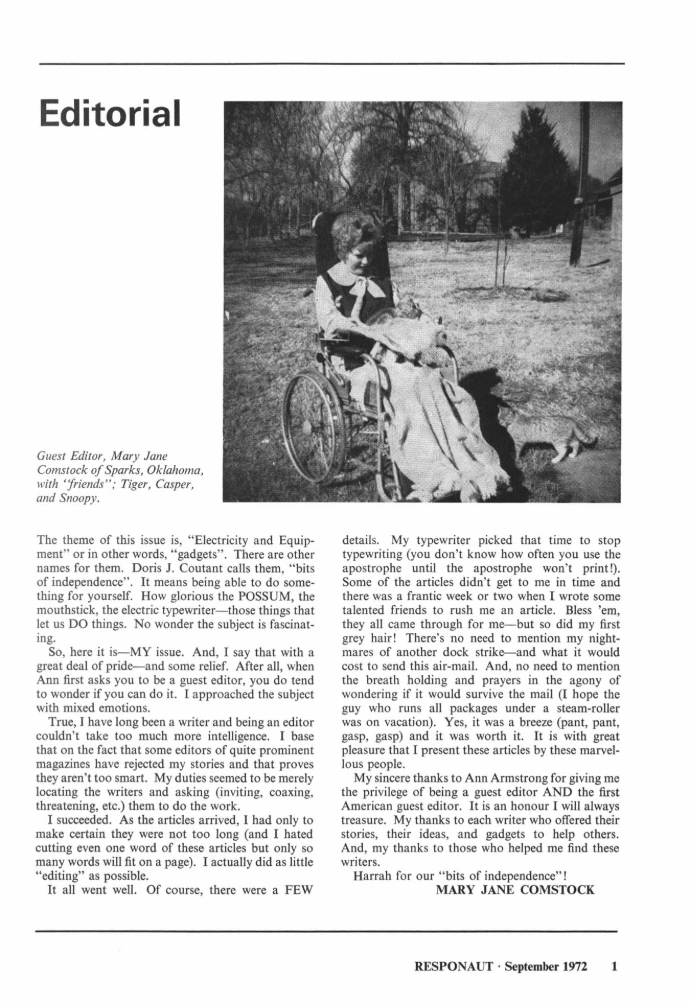 Editorial

Guest Editor, Mary Jane Comstock of Sparks, Oklahoma, with "friends"; Tiger, Casper, and Snoopy.

The theme of this issue is, "Electricity and Equipment" or in other words, "gadgets". There are other names for them. Doris J. Coutant calls them, "bits of independence". It means being able to do something for yourself. How glorious the POSSUM, the mouthstick, the electric typewriter—those things that let us DO things. No wonder the subject is fascinating.

So, here it is—MY issue. And, I say that with a great deal of pride—and some relief. After all, when Ann first asks you to be a guest editor, you do tend to wonder if you can do it. I approached the subject with mixed emotions.

True, I have long been a writer and being an editor couldn't take too much more intelligence. I base that on the fact that some editors of quite prominent magazines have rejected my stories and that proves they aren't too smart. My duties seemed to be merely locating the writers and asking (inviting, coaxing, threatening, etc.) them to do the work.

I succeeded. As the articles arrived, I had only to make certain they were not too long (and I hated cutting even one word of these articles but only so many words will fit on a page). I actually did as little "editing" as possible.

It all went well. Of course, there were a FEW details. My typewriter picked that time to stop typewriting (you don't know how often you use the apostrophe until the apostrophe won't print!). Some of the articles didn't get to me in time and there was a frantic week or two when I wrote some talented friends to rush me an article. Bless 'em, they all came through for me—but so did my first grey hair! There's no need to mention my nightmares of another dock strike—and what it would cost to send this air-mail. And, no need to mention the breath holding and prayers in the agony of wondering if it would survive the mail (I hope the guy who runs all packages under a steam-roller was on vacation). Yes, it was a breeze (pant, pant, gasp, gasp) and it was worth it. It is with great pleasure that I present these articles by these marvellous people.

My sincere thanks to Ann Armstrong for giving me the privilege of being a guest editor AND the first American guest editor. It is an honour I will always treasure. My thanks to each writer who offered their stories, their ideas, and gadgets to help others. And, my thanks to those who helped me find these writers.

Harrah for our "bits of independence"!

MARY JANE COMSTOCK

RESPONAUT · September 1972 1